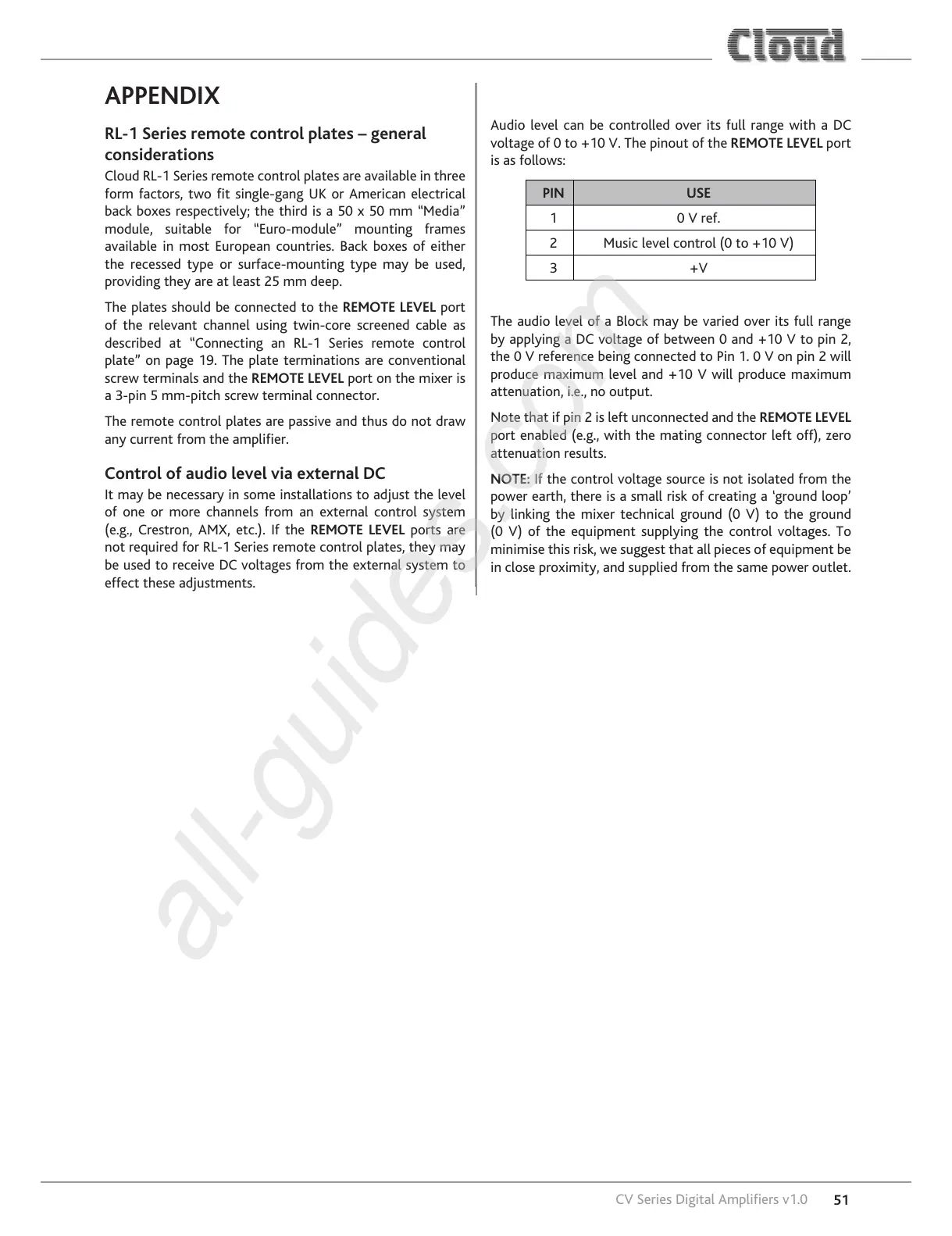 Cloud

APPENDIX

RL-1 Series remote control plates – general considerations

Cloud RL-1 Series remote control plates are available in three form factors, two fit single-gang UK or American electrical back boxes respectively; the third is a 50 x 50 mm “Media” module, suitable for “Euro-module” mounting frames available in most European countries. Back boxes of either the recessed type or surface-mounting type may be used, providing they are at least 25 mm deep.

The plates should be connected to the REMOTE LEVEL port of the relevant channel using twin-core screened cable as described at “Connecting an RL-1 Series remote control plate” on page 19. The plate terminations are conventional screw terminals and the REMOTE LEVEL port on the mixer is a 3-pin 5 mm-pitch screw terminal connector.

The remote control plates are passive and thus do not draw any current from the amplifier.

Control of audio level via external DC

It may be necessary in some installations to adjust the level of one or more channels from an external control system (e.g., Crestron, AMX, etc.). If the REMOTE LEVEL ports are not required for RL-1 Series remote control plates, they may be used to receive DC voltages from the external system to effect these adjustments.

Audio level can be controlled over its full range with a DC voltage of 0 to +10 V. The pinout of the REMOTE LEVEL port is as follows:

| PIN | USE |
|---|---|
| 1 | 0 V ref. |
| 2 | Music level control (0 to +10 V) |
| 3 | +V |

The audio level of a Block may be varied over its full range by applying a DC voltage of between 0 and +10 V to pin 2, the 0 V reference being connected to Pin 1. 0 V on pin 2 will produce maximum level and +10 V will produce maximum attenuation, i.e., no output.

Note that if pin 2 is left unconnected and the REMOTE LEVEL port enabled (e.g., with the mating connector left off), zero attenuation results.

NOTE: If the control voltage source is not isolated from the power earth, there is a small risk of creating a ‘ground loop’ by linking the mixer technical ground (0 V) to the ground (0 V) of the equipment supplying the control voltages. To minimise this risk, we suggest that all pieces of equipment be in close proximity, and supplied from the same power outlet.

all-guides.com

CV Series Digital Amplifiers v1.0 51